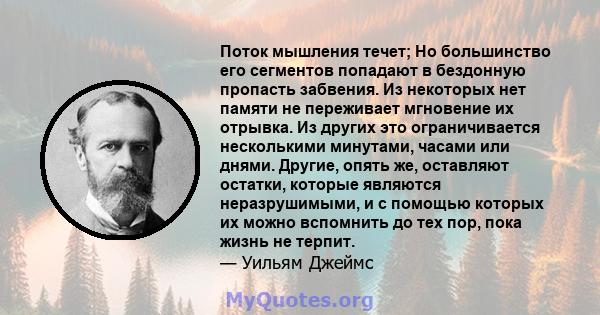 Поток мышления течет; Но большинство его сегментов попадают в бездонную пропасть забвения. Из некоторых нет памяти не переживает мгновение их отрывка. Из других это ограничивается несколькими минутами, часами или днями. Другие, опять же, оставляют остатки, которые являются неразрушимыми, и с помощью которых их можно вспомнить до тех пор, пока жизнь не терпит.
— Уильям Джеймс

MyQuotes.org